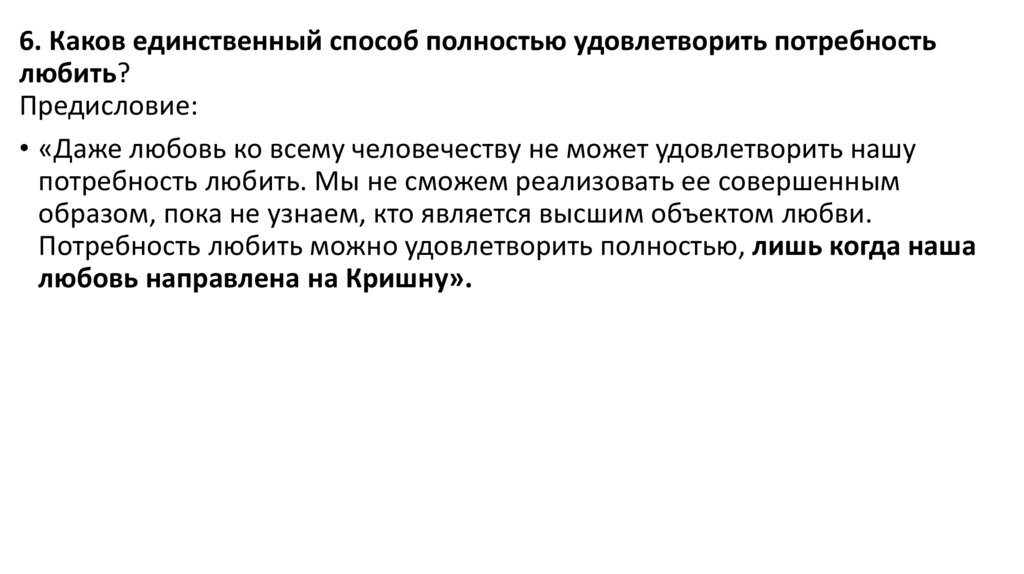 6. Каков единственный способ полностью удовлетворить потребность любить?
Предисловие:

• «Даже любовь ко всему человечеству не может удовлетворить нашу потребность любить. Мы не сможем реализовать ее совершенным образом, пока не узнаем, кто является высшим объектом любви. Потребность любить можно удовлетворить полностью, лишь когда наша любовь направлена на Кришну».